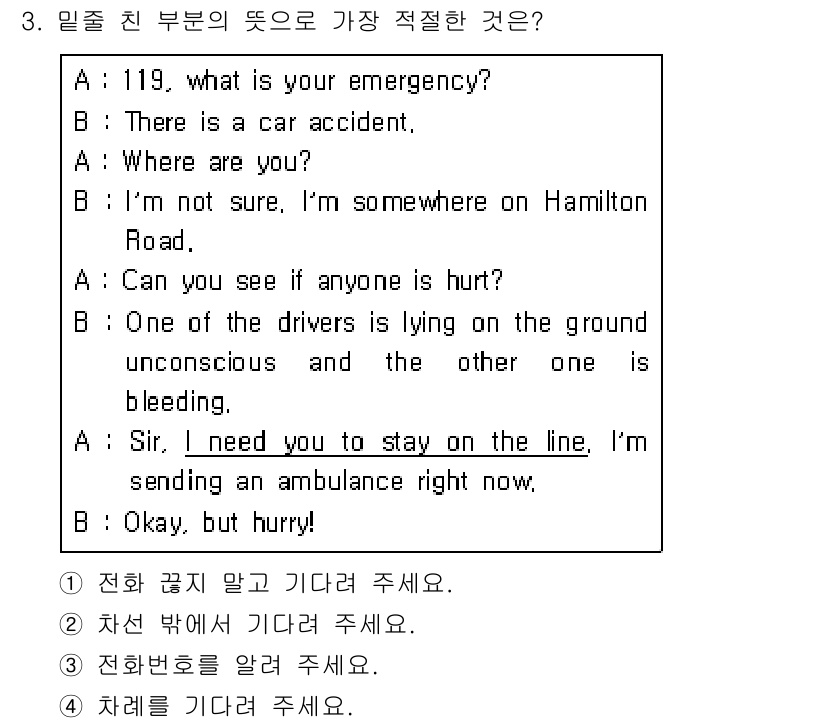 3. 밑줄 친 부분의 뜻으로 가장 적절한 것은?

A : 119, what is your emergency?
B : There is a car accident.
A : Where are you?
B : I'm not sure. I'm somewhere on Hamilton Road.
A : Can you see if anyone is hurt?
B : One of the drivers is lying on the ground unconscious and the other one is bleeding.
A : Sir, I need you to stay on the line. I'm sending an ambulance right now.
B : Okay, but hurry!

① 전화 끊지 말고 기다려 주세요.
② 차선 밖에서 기다려 주세요.
③ 전화번호를 알려 주세요.
④ 차례를 기다려 주세요.